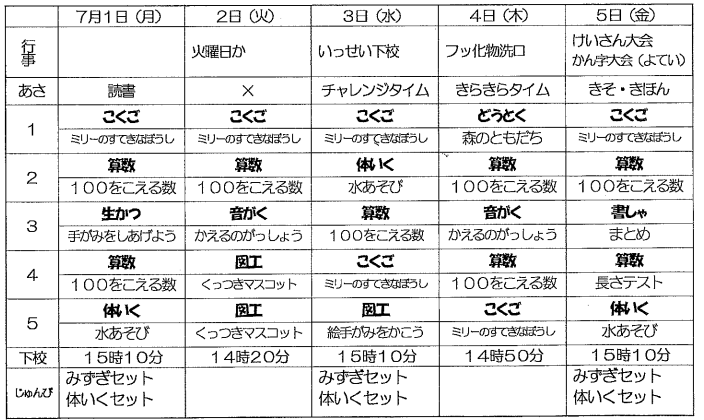 |  | 7月1日（月） | 2日（火） | 3日（水） | 4日（木） | 5日（金） |
|---|---|---|---|---|---|
| 行事 |  | 火曜日か | いっせい下校 | フッ化物洗口 | けいさん大会 かん字大会（よてい） |
| あさ | 読書 | × | チャレンジタイム | きらきらタイム | きそ・きほん |
| 1 | こくご | こくご | こくご | どうとく | こくご |
|  | ミリーのすてきなぼうし | ミリーのすてきなぼうし | ミリーのすてきなぼうし | 森のともだち | ミリーのすてきなぼうし |
| 2 | 算数 | 算数 | 体いく | 算数 | 算数 |
|  | 100をこえる数 | 100をこえる数 | 水あそび | 100をこえる数 | 100をこえる数 |
| 3 | 生かつ | 音がく | 算数 | 音がく | 書しゃ |
|  | 手がみをしあげよう | かえるのがっしょう | 100をこえる数 | かえるのがっしょう | まとめ |
| 4 | 算数 | 図工 | こくご | 算数 | 算数 |
|  | 100をこえる数 | くっつきマスコット | ミリーのすてきなぼうし | 100をこえる数 | 長さテスト |
| 5 | 体いく | 図工 | 図工 | こくご | 体いく |
|  | 水あそび | くっつきマスコット | 絵手がみをかこう | ミリーのすてきなぼうし | 水あそび |
| 下校 | 15時10分 | 14時20分 | 15時10分 | 14時50分 | 15時10分 |
| じゅんび | みずぎセット 体いくセット |  | みずぎセット 体いくセット |  | みずぎセット 体いくセット |